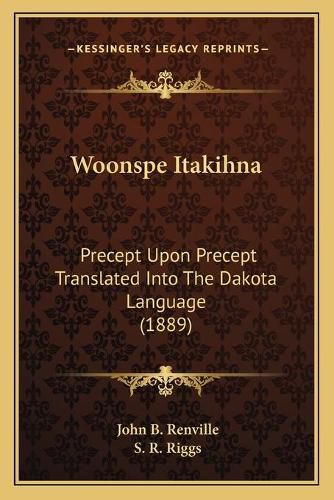 —KESSINGER'S LEGACY REPRINTS—

Woonspe Itakihna

Precept Upon Precept Translated Into The Dakota Language (1889)

John B. Renville
S. R. Riggs